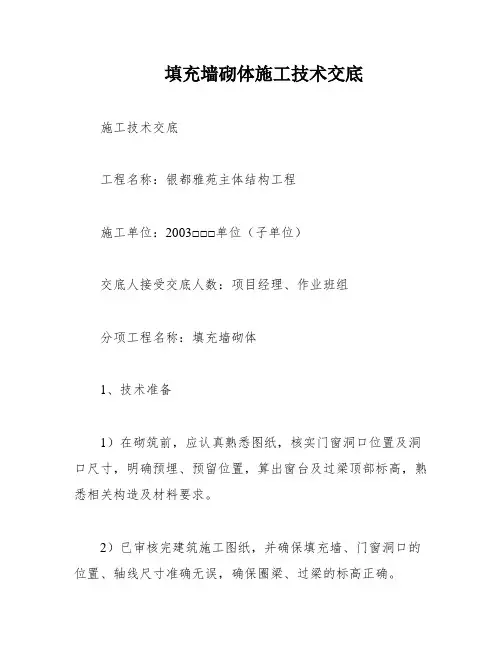 填充墙砌体施工技术交底

施工技术交底

工程名称：银都雅苑主体结构工程

施工单位：2003□□□单位（子单位）

交底人接受交底人数：项目经理、作业班组

分项工程名称：填充墙砌体

1、技术准备

1）在砌筑前，应认真熟悉图纸，核实门窗洞口位置及洞口尺寸，明确预埋、预留位置，算出窗台及过梁顶部标高，熟悉相关构造及材料要求。

2）已审核完建筑施工图纸，并确保填充墙、门窗洞口的位置、轴线尺寸准确无误，确保圈梁、过梁的标高正确。